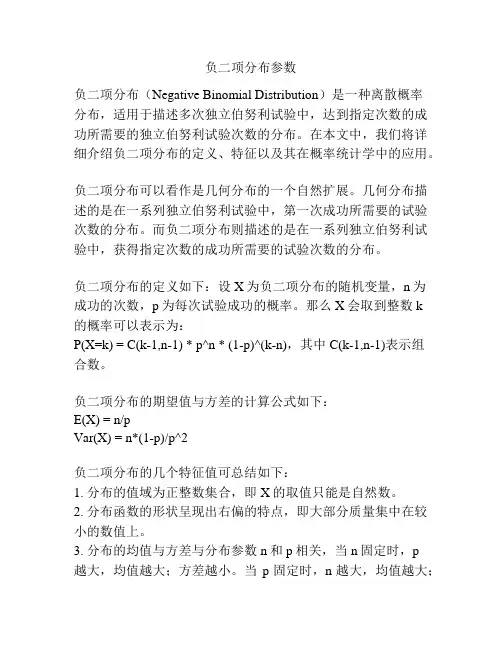 负二项分布参数

负二项分布（Negative Binomial Distribution）是一种离散概率分布，适用于描述多次独立伯努利试验中，达到指定次数的成功所需要的独立伯努利试验次数的分布。在本文中，我们将详细介绍负二项分布的定义、特征以及其在概率统计学中的应用。

负二项分布可以看作是几何分布的一个自然扩展。几何分布描述的是在一系列独立伯努利试验中，第一次成功所需要的试验次数的分布。而负二项分布则描述的是在一系列独立伯努利试验中，获得指定次数的成功所需要的试验次数的分布。

负二项分布的定义如下：设 X 为负二项分布的随机变量，n 为成功的次数，p 为每次试验成功的概率。那么 X 会取到整数 k 的概率可以表示为：
P(X=k) = C(k-1,n-1) * p^n * (1-p)^(k-n)，其中 C(k-1,n-1)表示组合数。

负二项分布的期望值与方差的计算公式如下：
E(X) = n/p
Var(X) = n*(1-p)/p^2

负二项分布的几个特征值可总结如下：
1. 分布的值域为正整数集合，即 X 的取值只能是自然数。
2. 分布函数的形状呈现出右偏的特点，即大部分质量集中在较小的数值上。
3. 分布的均值与方差与分布参数 n 和 p 相关，当 n 固定时，p 越大，均值越大；方差越小。当 p 固定时，n 越大，均值越大；